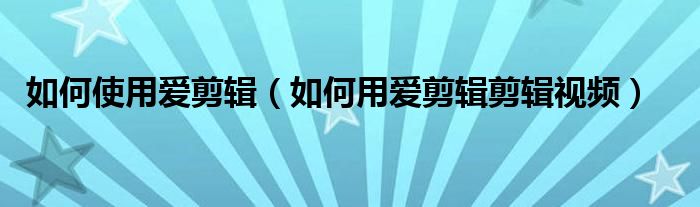 如何使用爱剪辑（如何用爱剪辑剪辑视频）